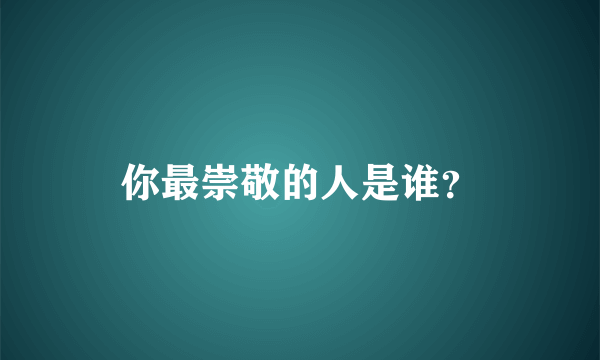 你最崇敬的人是谁?